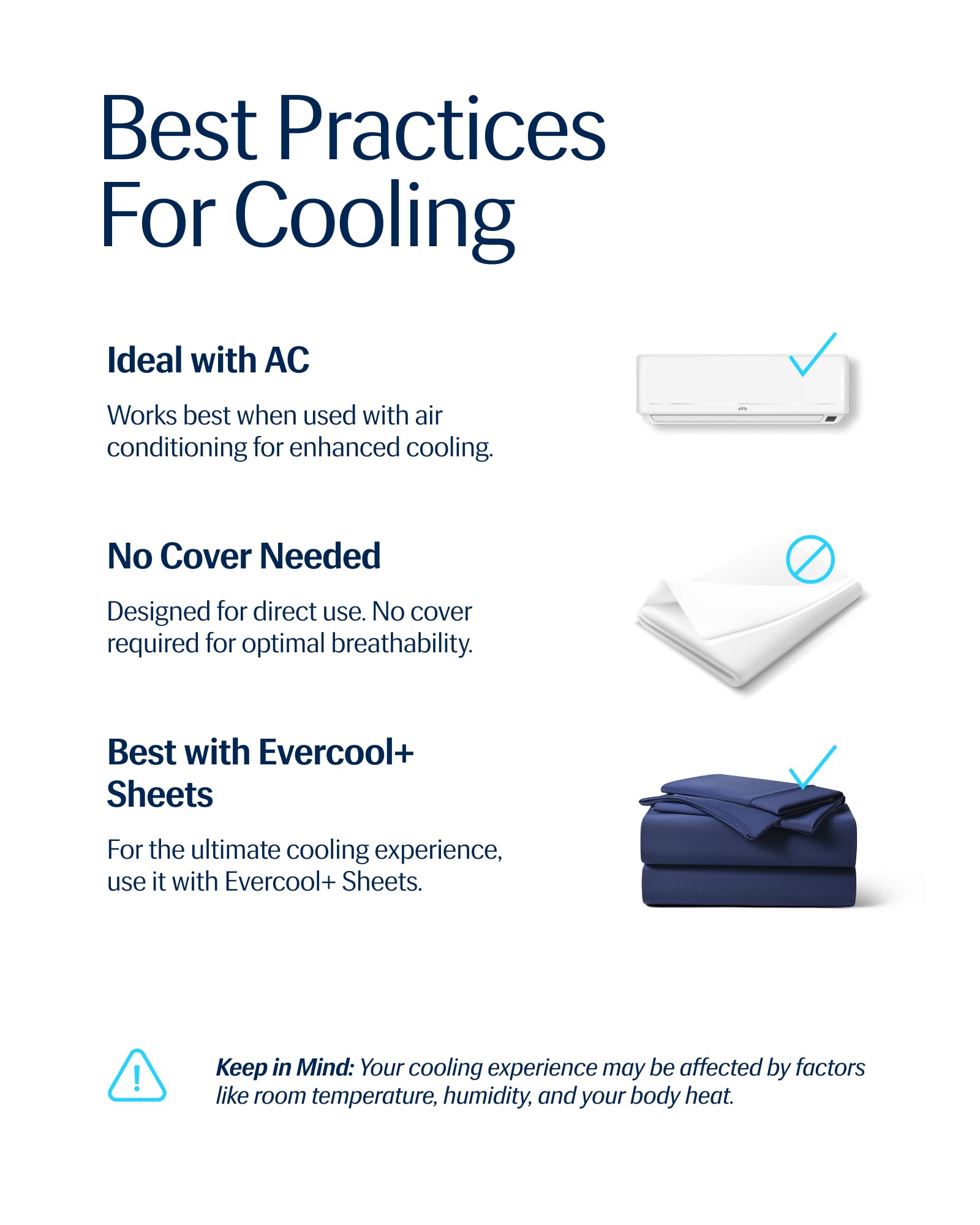 Best Practices
For Cooling

Ideal with AC

Works best when used with air conditioning for enhanced cooling.

No Cover Needed

Designed for direct use. No cover required for optimal breathability.

Best with Evercool+ Sheets

For the ultimate cooling experience, use it with Evercool+ Sheets.

Keep in Mind: Your cooling experience may be affected by factors like room temperature, humidity, and your body heat.